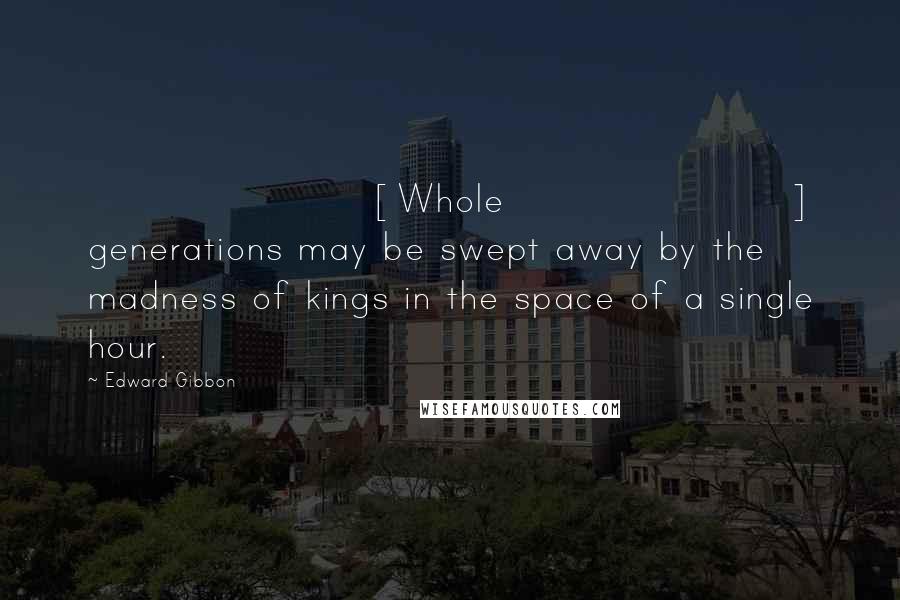 [ Whole ] generations may be swept away by the madness of kings in the space of a single hour.

~ Edward Gibbon

WISEFAMOUSQUOTES.COM